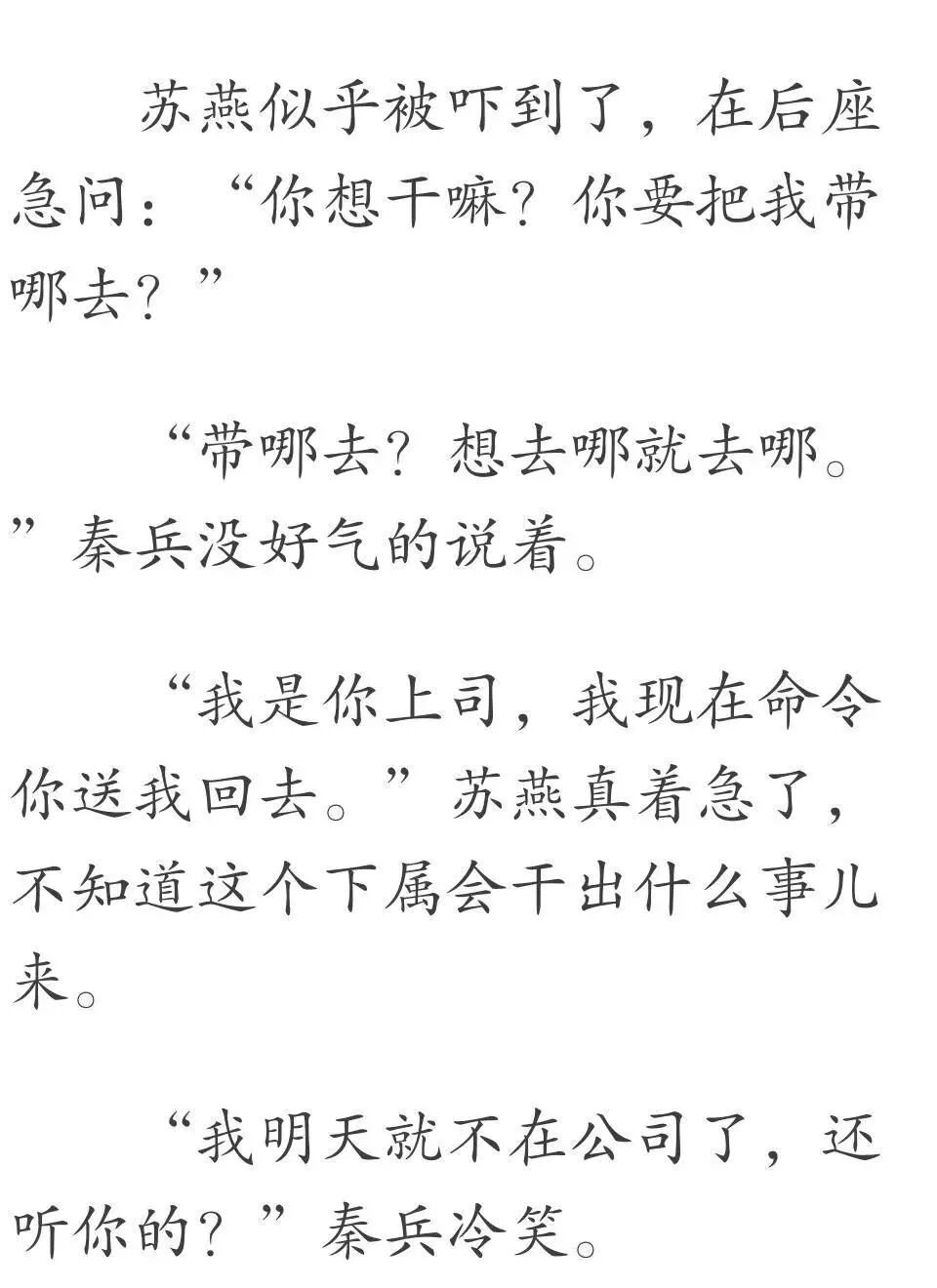 苏燕似乎被吓到了，在后座急问：“你想干嘛？你要把我带哪去？”

“带哪去？想去哪就去哪。”秦兵没好气的说着。

“我是你上司，我现在命令你送我回去。”苏燕真着急了，不知道这个下属会干出什么事儿来。

“我明天就不在公司了，还听你的？”秦兵冷笑。